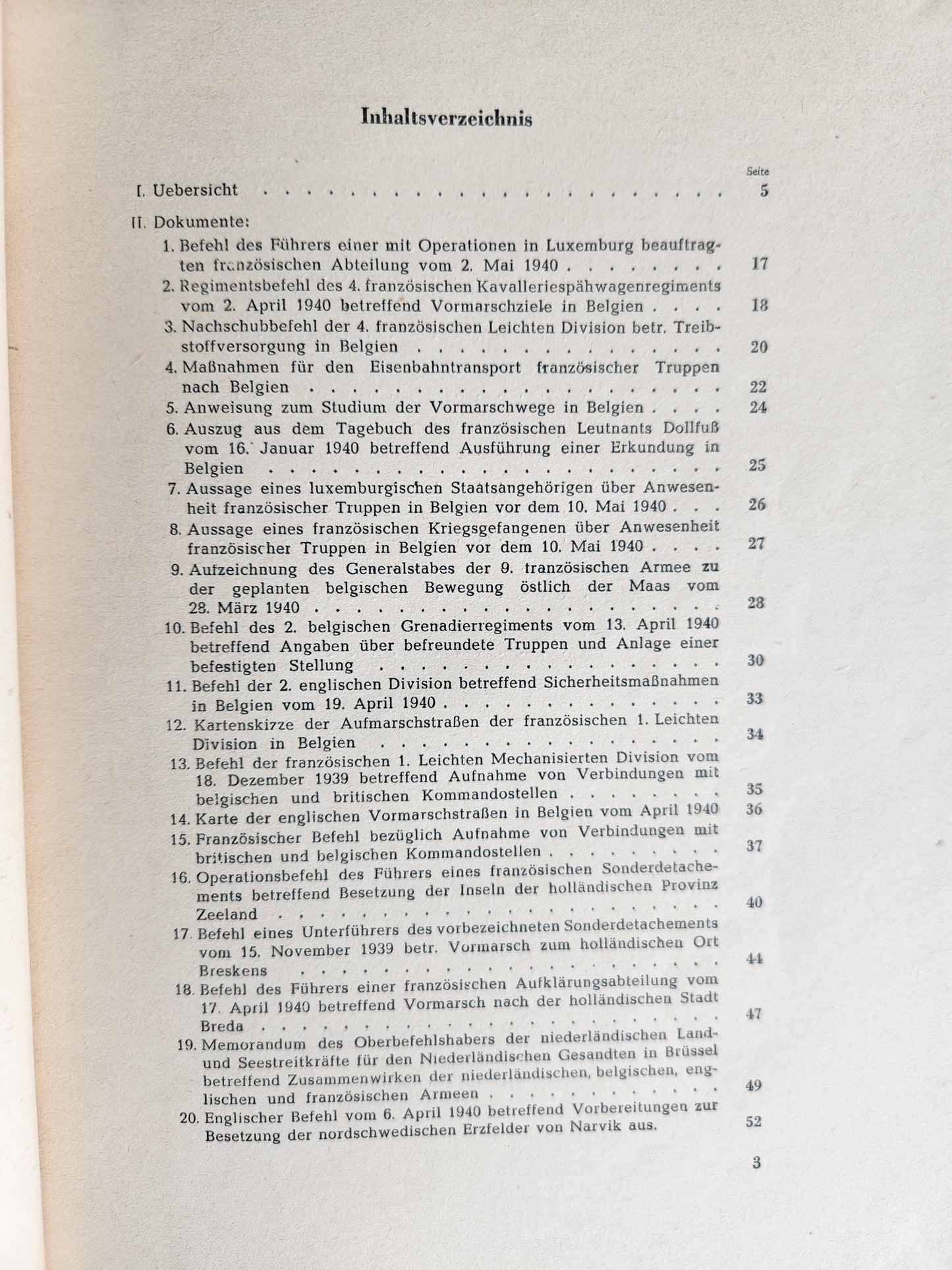 Inhaltsverzeichnis

Seite

I. Uebersicht 5

II. Dokumente:

1. Befehl des Führers einer mit Operationen in Luxemburg beauftragten französischen Abteilung vom 2. Mai 1940 17

2. Regimentsbefehl des 4. französischen Kavalleriespähwagenregiments vom 2. April 1940 betreffend Vormarschziele in Belgien 18

3. Nachschubbefehl der 4. französischen Leichten Division betr. Treibstoffversorgung in Belgien 20

4. Maßnahmen für den Eisenbahntransport französischer Truppen nach Belgien 22

5. Anweisung zum Studium der Vormarschwege in Belgien 24

6. Auszug aus dem Tagebuch des französischen Leutnants Dollfuß vom 16. Januar 1940 betreffend Ausführung einer Erkundung in Belgien 25

7. Aussage eines luxemburgischen Staatsangehörigen über Anwesenheit französischer Truppen in Belgien vor dem 10. Mai 1940 26

8. Aussage eines französischen Kriegsgefangenen über Anwesenheit französischer Truppen in Belgien vor dem 10. Mai 1940 27

9. Aufzeichnung des Generalstabes der 9. französischen Armee zu der geplanten belgischen Bewegung östlich der Maas vom 28. März 1940 28

10. Befehl des 2. belgischen Grenadierregiments vom 13. April 1940 betreffend Angaben über befreundete Truppen und Anlage einer befestigten Stellung 30

11. Befehl der 2. englischen Division betreffend Sicherheitsmaßnahmen in Belgien vom 19. April 1940 33

12. Kartenskizze der Aufmarschstraßen der französischen 1. Leichten Division in Belgien 34

13. Befehl der französischen 1. Leichten Mechanisierten Division vom 18. Dezember 1939 betreffend Aufnahme von Verbindungen mit belgischen und britischen Kommandostellen 35

14. Karte der englischen Vormarschstraßen in Belgien vom April 1940 36

15. Französischer Befehl bezüglich Aufnahme von Verbindungen mit britischen und belgischen Kommandostellen 37

16. Operationsbefehl des Führers eines französischen Sonderdetachements betreffend Besetzung der Inseln der holländischen Provinz Zeeland 40

17. Befehl eines Unterführers des vorbezeichneten Sonderdetachements vom 15. November 1939 betr. Vormarsch zum holländischen Ort Breskens 44

18. Befehl des Führers einer französischen Aufklärungsabteilung vom 17. April 1940 betreffend Vormarsch nach der holländischen Stadt Breda 47

19. Memorandum des Oberbefehlshabers der niederländischen Land- und Seestreitkräfte für den Niederländischen Gesandten in Brüssel betreffend Zusammenwirken der niederländischen, belgischen, englischen und französischen Armeen 49

20. Englischer Befehl vom 6. April 1940 betreffend Vorbereitungen zur Besetzung der nordschwedischen Erzfelder von Narvik aus. 52

3